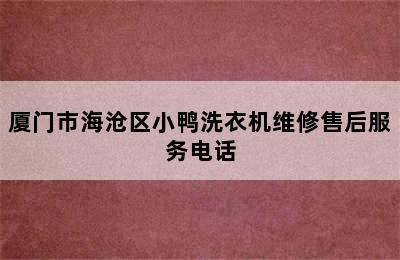 厦门市海沧区小鸭洗衣机维修售后服务电话